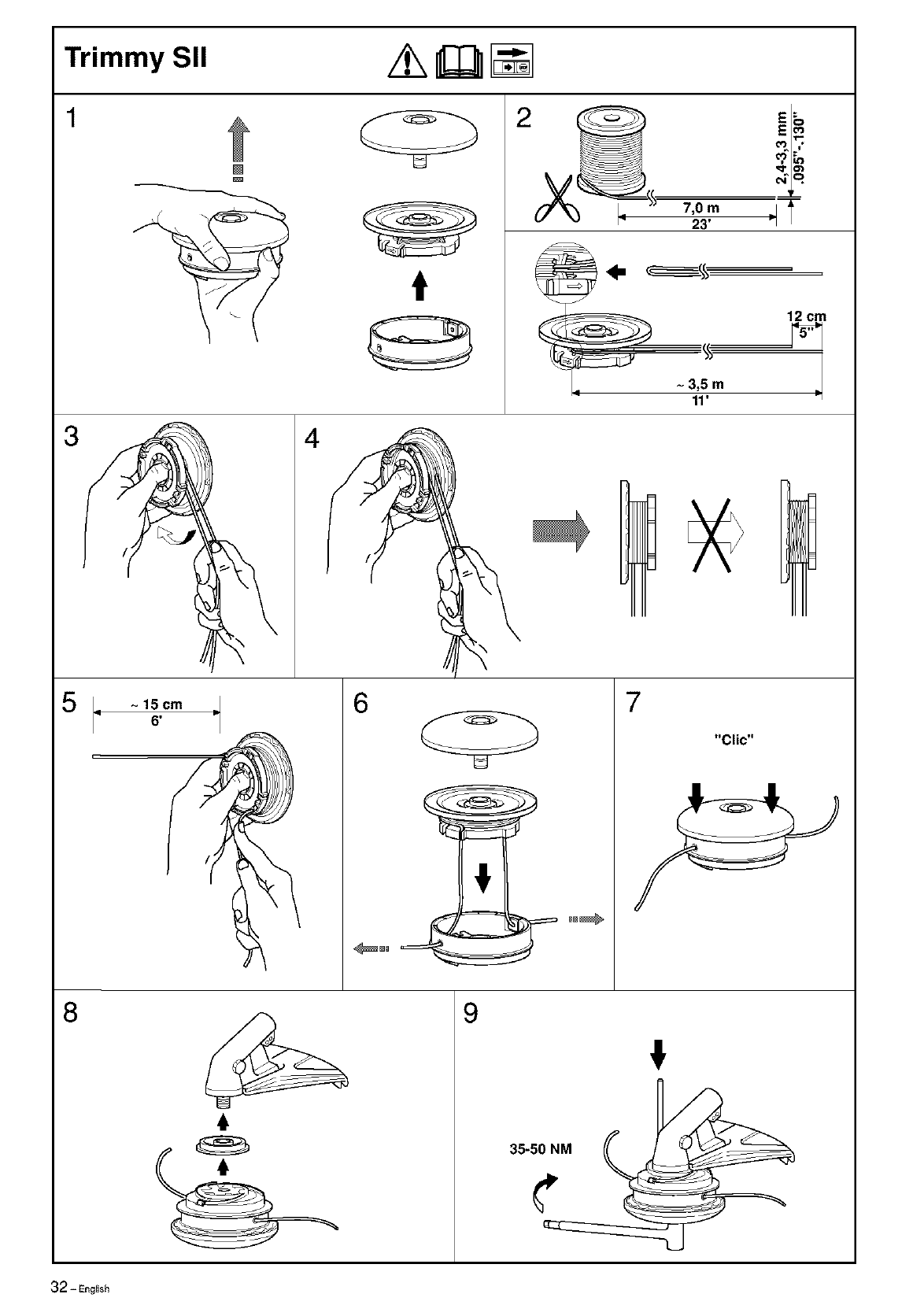 Trimmy SII

1

2

2,4-3,3 mm
.095"-.130"

7,0 m
23'

12 cm
5"

~ 3,5 m
11'

3

4

5

~ 15 cm
6'

6

7

"Clic"

8

9

35-50 NM

32 – English